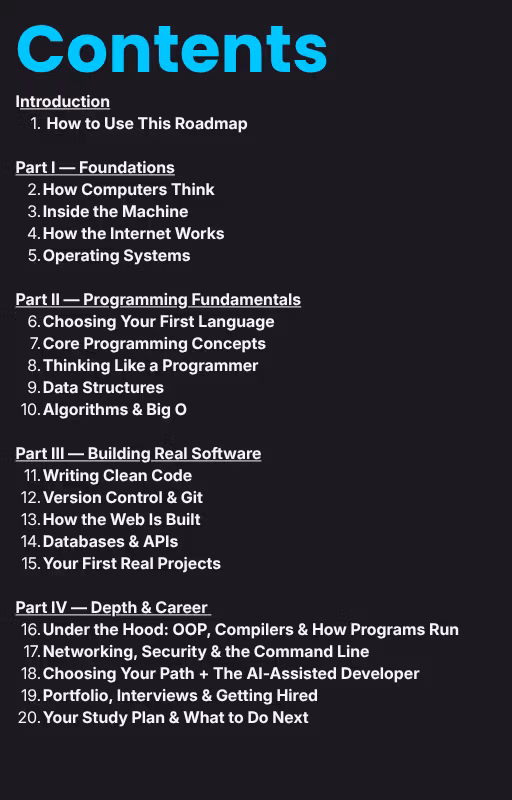 Contents

Introduction
1. How to Use This Roadmap

Part I — Foundations
2. How Computers Think
3. Inside the Machine
4. How the Internet Works
5. Operating Systems

Part II — Programming Fundamentals
6. Choosing Your First Language
7. Core Programming Concepts
8. Thinking Like a Programmer
9. Data Structures
10. Algorithms & Big O

Part III — Building Real Software
11. Writing Clean Code
12. Version Control & Git
13. How the Web Is Built
14. Databases & APIs
15. Your First Real Projects

Part IV — Depth & Career
16. Under the Hood: OOP, Compilers & How Programs Run
17. Networking, Security & the Command Line
18. Choosing Your Path + The AI-Assisted Developer
19. Portfolio, Interviews & Getting Hired
20. Your Study Plan & What to Do Next